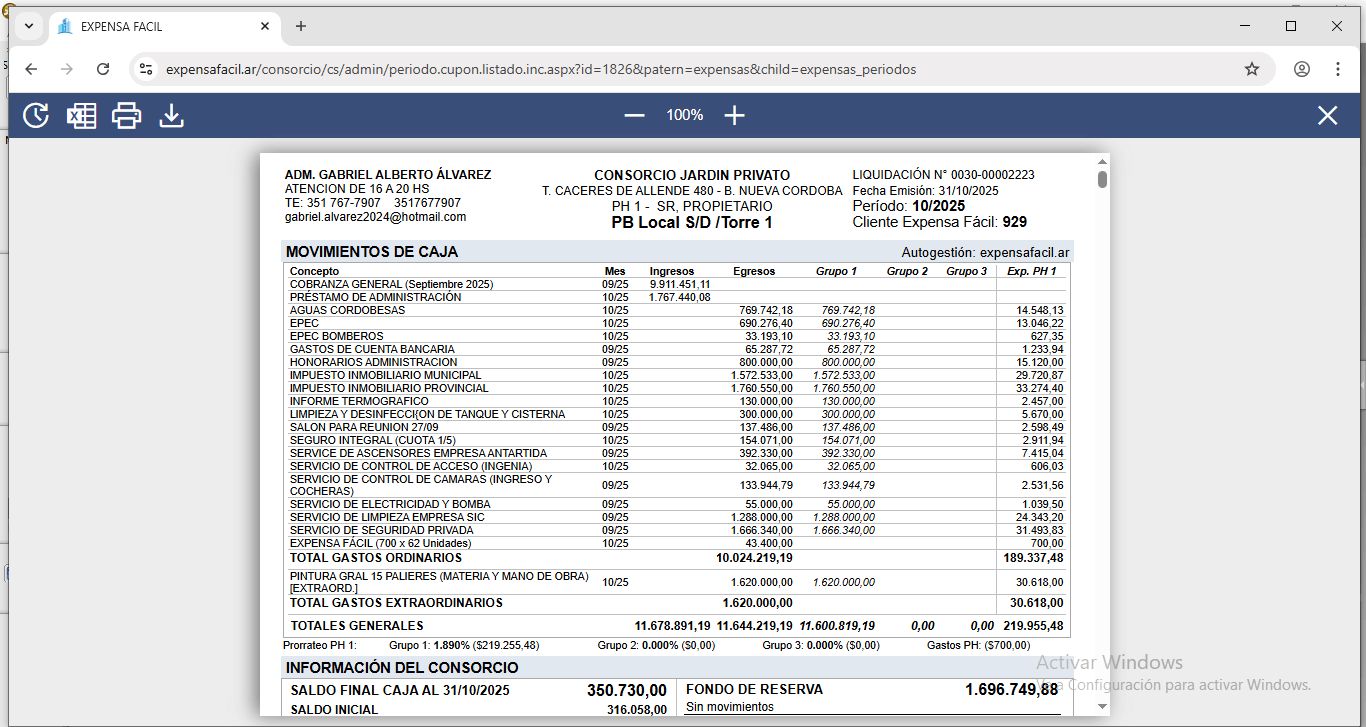 EXPENSA FACIL
expensafacil.ar/consorcio/cs/admin/periodo.cupon.listado.inc.aspx?id=1826&patern=expensas&child=expensas_periodos

100%

ADM. GABRIEL ALBERTO ÁLVAREZ
ATENCION DE 16 A 20 HS
TE: 351 767-7907 3517677907
gabriel.alvarez2024@hotmail.com

CONSORCIO JARDIN PRIVATO
T. CACERES DE ALLENDE 480 - B. NUEVA CORDOBA
PH 1 - SR, PROPIETARIO
PB Local S/D /Torre 1

LIQUIDACIÓN N° 0030-00002223
Fecha Emisión: 31/10/2025
Período: 10/2025
Cliente Expensa Fácil: 929

MOVIMIENTOS DE CAJA
Autogestión: expensafacil.ar

| Concepto | Mes | Ingresos | Egresos | Grupo 1 | Grupo 2 | Grupo 3 | Exp. PH 1 |
|---|---|---|---|---|---|---|---|
| COBRANZA GENERAL (Septiembre 2025) | 09/25 | 9.911.451,11 | | | | | |
| PRÉSTAMO DE ADMINISTRACIÓN | 10/25 | 1.767.440,08 | | | | | |
| AGUAS CORDOBESAS | 10/25 | | 769.742,18 | 769.742,18 | | | 14.548,13 |
| EPEC | 10/25 | | 690.276,40 | 690.276,40 | | | 13.046,22 |
| EPEC BOMBEROS | 10/25 | | 33.193,10 | 33.193,10 | | | 627,35 |
| GASTOS DE CUENTA BANCARIA | 09/25 | | 65.287,72 | 65.287,72 | | | 1.233,94 |
| HONORARIOS ADMINISTRACION | 09/25 | | 800.000,00 | 800.000,00 | | | 15.120,00 |
| IMPUESTO INMOBILIARIO MUNICIPAL | 10/25 | | 1.572.533,00 | 1.572.533,00 | | | 29.720,87 |
| IMPUESTO INMOBILIARIO PROVINCIAL | 10/25 | | 1.760.550,00 | 1.760.550,00 | | | 33.274,40 |
| INFORME TERMOGRAFICO | 10/25 | | 130.000,00 | 130.000,00 | | | 2.457,00 |
| LIMPIEZA Y DESINFECCI{ON DE TANQUE Y CISTERNA | 10/25 | | 300.000,00 | 300.000,00 | | | 5.670,00 |
| SALON PARA REUNION 27/09 | 09/25 | | 137.486,00 | 137.486,00 | | | 2.598,49 |
| SEGURO INTEGRAL (CUOTA 1/5) | 10/25 | | 154.071,00 | 154.071,00 | | | 2.911,94 |
| SERVICE DE ASCENSORES EMPRESA ANTARTIDA | 09/25 | | 392.330,00 | 392.330,00 | | | 7.415,04 |
| SERVICIO DE CONTROL DE ACCESO (INGENIA) | 10/25 | | 32.065,00 | 32.065,00 | | | 606,03 |
| SERVICIO DE CONTROL DE CAMARAS (INGRESO Y COCHERAS) | 09/25 | | 133.944,79 | 133.944,79 | | | 2.531,56 |
| SERVICIO DE ELECTRICIDAD Y BOMBA | 09/25 | | 55.000,00 | 55.000,00 | | | 1.039,50 |
| SERVICIO DE LIMPIEZA EMPRESA SIC | 09/25 | | 1.288.000,00 | 1.288.000,00 | | | 24.343,20 |
| SERVICIO DE SEGURIDAD PRIVADA | 09/25 | | 1.666.340,00 | 1.666.340,00 | | | 31.493,83 |
| EXPENSA FÁCIL (700 x 62 Unidades) | 10/25 | | 43.400,00 | | | | 700,00 |
| TOTAL GASTOS ORDINARIOS | | | 10.024.219,19 | | | | 189.337,48 |
| PINTURA GRAL 15 PALIERES (MATERIA Y MANO DE OBRA) [EXTRAORD.] | 10/25 | | 1.620.000,00 | 1.620.000,00 | | | 30.618,00 |
| TOTAL GASTOS EXTRAORDINARIOS | | | 1.620.000,00 | | | | 30.618,00 |
| TOTALES GENERALES | | 11.678.891,19 | 11.644.219,19 | 11.600.819,19 | 0,00 | 0,00 | 219.955,48 |

Prorrateo PH 1: Grupo 1: 1.890% ($219.255,48) Grupo 2: 0.000% ($0,00) Grupo 3: 0.000% ($0,00) Gastos PH: ($700,00)

INFORMACIÓN DEL CONSORCIO
SALDO FINAL CAJA AL 31/10/2025 350.730,00
SALDO INICIAL 316.058,00
FONDO DE RESERVA 1.696.749,88
Sin movimientos

Activar Windows
Ve a Configuración para activar Windows.